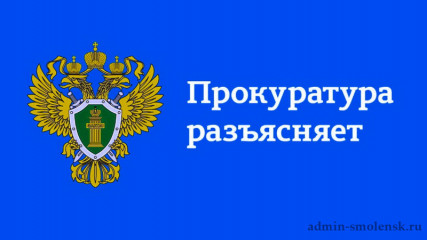 Прокуратура разъясняет

admin-smolensk.ru